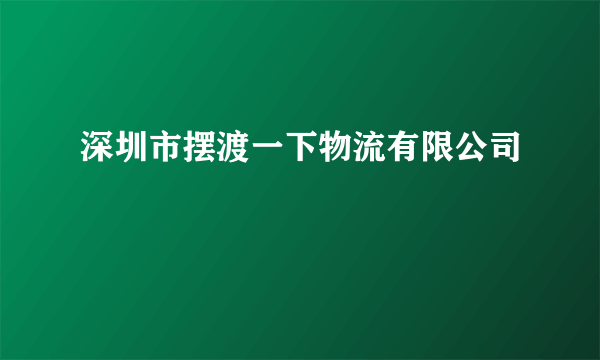 深圳市摆渡一下物流有限公司